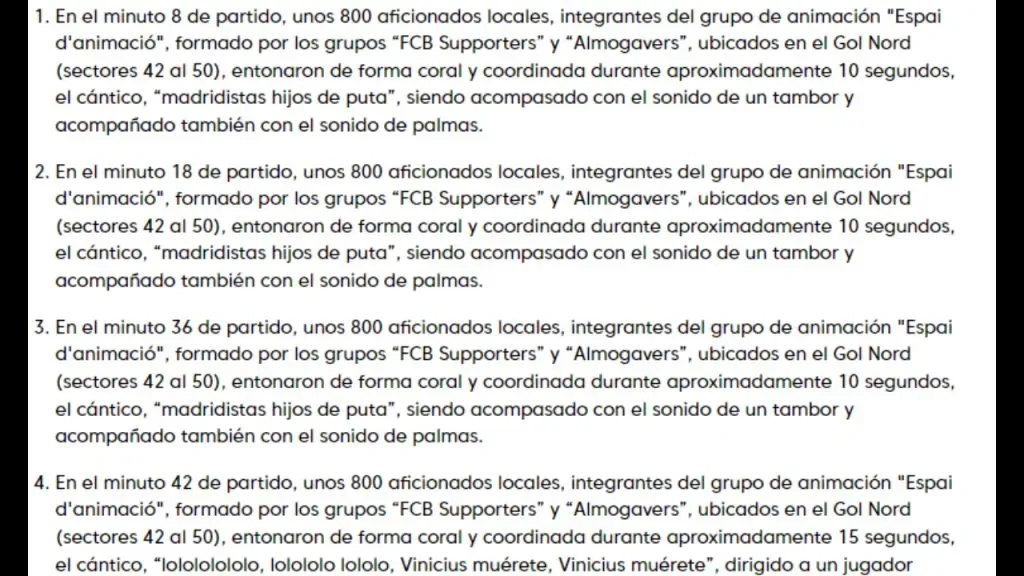 1. En el minuto 8 de partido, unos 800 aficionados locales, integrantes del grupo de animación "Espai d'animació", formado por los grupos "FCB Supporters" y "Almogavers", ubicados en el Gol Nord (sectores 42 al 50), entonaron de forma coral y coordinada durante aproximadamente 10 segundos, el cántico, "madridistas hijos de puta", siendo acompasado con el sonido de un tambor y acompañado también con el sonido de palmas.

2. En el minuto 18 de partido, unos 800 aficionados locales, integrantes del grupo de animación "Espai d'animació", formado por los grupos "FCB Supporters" y "Almogavers", ubicados en el Gol Nord (sectores 42 al 50), entonaron de forma coral y coordinada durante aproximadamente 10 segundos, el cántico, "madridistas hijos de puta", siendo acompasado con el sonido de un tambor y acompañado también con el sonido de palmas.

3. En el minuto 36 de partido, unos 800 aficionados locales, integrantes del grupo de animación "Espai d'animació", formado por los grupos "FCB Supporters" y "Almogavers", ubicados en el Gol Nord (sectores 42 al 50), entonaron de forma coral y coordinada durante aproximadamente 10 segundos, el cántico, "madridistas hijos de puta", siendo acompasado con el sonido de un tambor y acompañado también con el sonido de palmas.

4. En el minuto 42 de partido, unos 800 aficionados locales, integrantes del grupo de animación "Espai d'animació", formado por los grupos "FCB Supporters" y "Almogavers", ubicados en el Gol Nord (sectores 42 al 50), entonaron de forma coral y coordinada durante aproximadamente 15 segundos, el cántico, "lolololololo, lolololo lololo, Vinicius muérete, Vinicius muérete", dirigido a un jugador